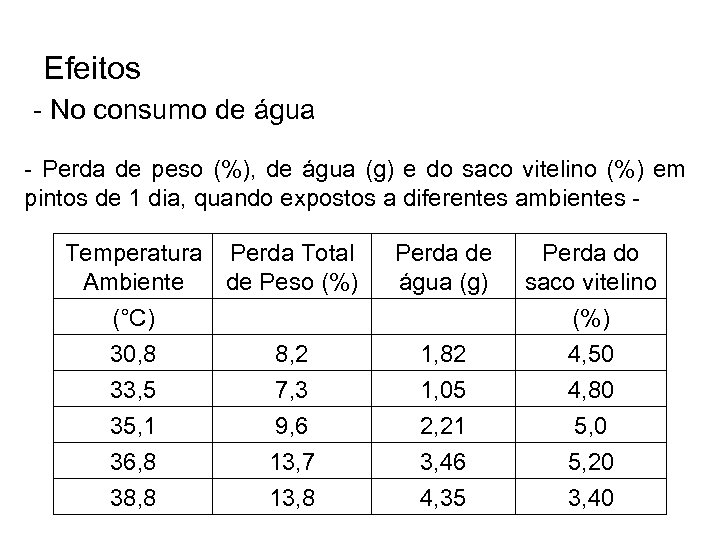 Efeitos

- No consumo de água

- Perda de peso (%), de água (g) e do saco vitelino (%) em pintos de 1 dia, quando expostos a diferentes ambientes -

| Temperatura Ambiente | Perda Total de Peso (%) | Perda de água (g) | Perda do saco vitelino |
|---|---|---|---|
| (°C) | | | (%) |
| 30,8 | 8,2 | 1,82 | 4,50 |
| 33,5 | 7,3 | 1,05 | 4,80 |
| 35,1 | 9,6 | 2,21 | 5,0 |
| 36,8 | 13,7 | 3,46 | 5,20 |
| 38,8 | 13,8 | 4,35 | 3,40 |